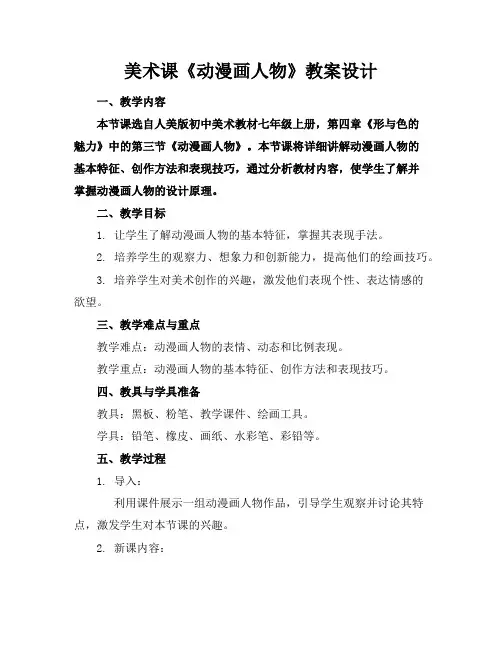 美术课《动漫画人物》教案设计

一、教学内容

本节课选自人美版初中美术教材七年级上册，第四章《形与色的魅力》中的第三节《动漫画人物》。本节课将详细讲解动漫画人物的基本特征、创作方法和表现技巧，通过分析教材内容，使学生了解并掌握动漫画人物的设计原理。

二、教学目标

1. 让学生了解动漫画人物的基本特征，掌握其表现手法。

2. 培养学生的观察力、想象力和创新能力，提高他们的绘画技巧。

3. 培养学生对美术创作的兴趣，激发他们表现个性、表达情感的欲望。

三、教学难点与重点

教学难点：动漫画人物的表情、动态和比例表现。

教学重点：动漫画人物的基本特征、创作方法和表现技巧。

四、教具与学具准备

教具：黑板、粉笔、教学课件、绘画工具。

学具：铅笔、橡皮、画纸、水彩笔、彩铅等。

五、教学过程

1. 导入：

利用课件展示一组动漫画人物作品，引导学生观察并讨论其特点，激发学生对本节课的兴趣。

2. 新课内容：